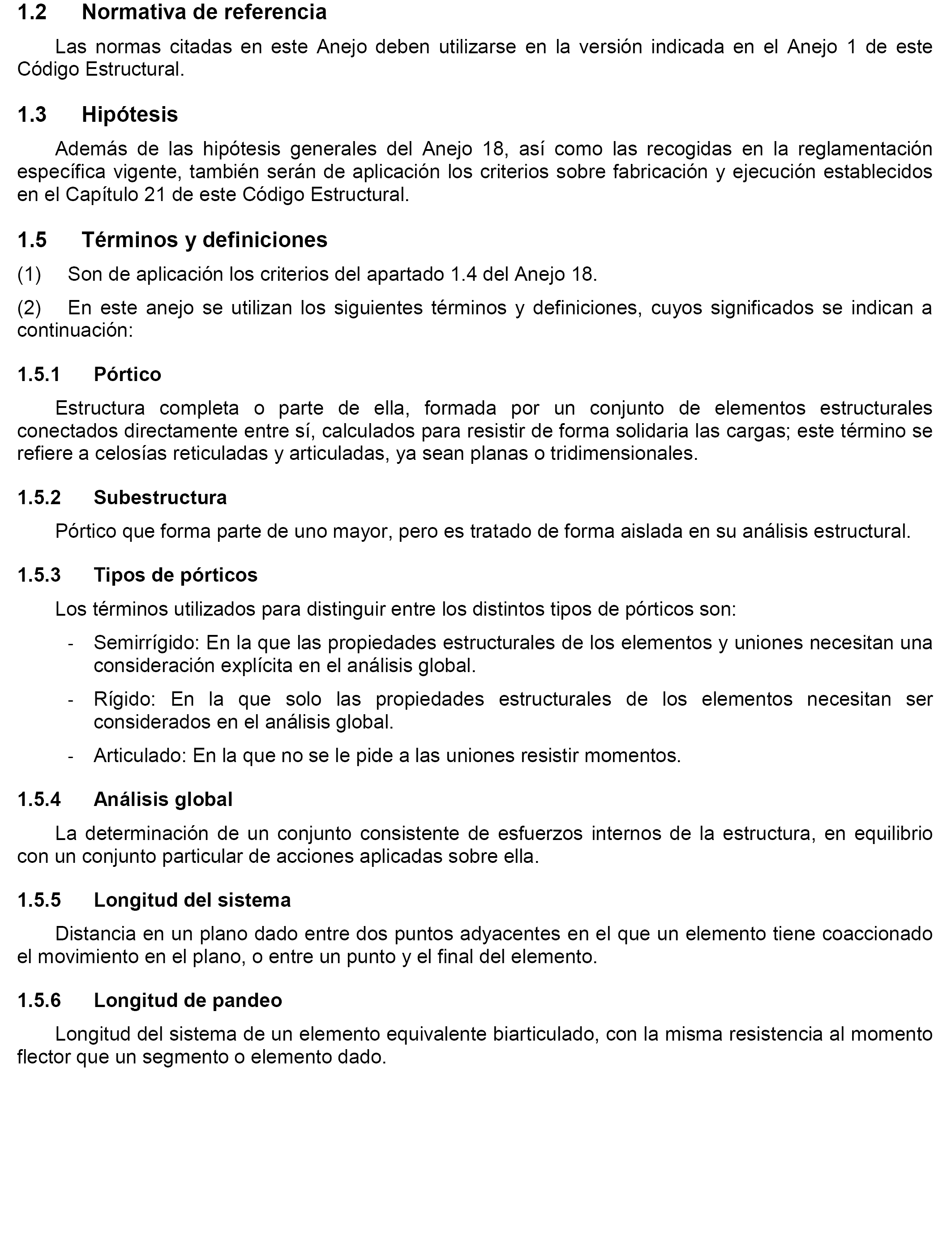 1.2 Normativa de referencia

Las normas citadas en este Anejo deben utilizarse en la versión indicada en el Anejo 1 de este Código Estructural.

1.3 Hipótesis

Además de las hipótesis generales del Anejo 18, así como las recogidas en la reglamentación específica vigente, también serán de aplicación los criterios sobre fabricación y ejecución establecidos en el Capítulo 21 de este Código Estructural.

1.5 Términos y definiciones

(1) Son de aplicación los criterios del apartado 1.4 del Anejo 18.

(2) En este anejo se utilizan los siguientes términos y definiciones, cuyos significados se indican a continuación:

1.5.1 Pórtico

Estructura completa o parte de ella, formada por un conjunto de elementos estructurales conectados directamente entre sí, calculados para resistir de forma solidaria las cargas; este término se refiere a celosías reticuladas y articuladas, ya sean planas o tridimensionales.

1.5.2 Subestructura

Pórtico que forma parte de uno mayor, pero es tratado de forma aislada en su análisis estructural.

1.5.3 Tipos de pórticos

Los términos utilizados para distinguir entre los distintos tipos de pórticos son:

- Semirrígido: En la que las propiedades estructurales de los elementos y uniones necesitan una consideración explícita en el análisis global.

- Rígido: En la que solo las propiedades estructurales de los elementos necesitan ser considerados en el análisis global.

- Articulado: En la que no se le pide a las uniones resistir momentos.

1.5.4 Análisis global

La determinación de un conjunto consistente de esfuerzos internos de la estructura, en equilibrio con un conjunto particular de acciones aplicadas sobre ella.

1.5.5 Longitud del sistema

Distancia en un plano dado entre dos puntos adyacentes en el que un elemento tiene coaccionado el movimiento en el plano, o entre un punto y el final del elemento.

1.5.6 Longitud de pandeo

Longitud del sistema de un elemento equivalente biarticulado, con la misma resistencia al momento flector que un segmento o elemento dado.